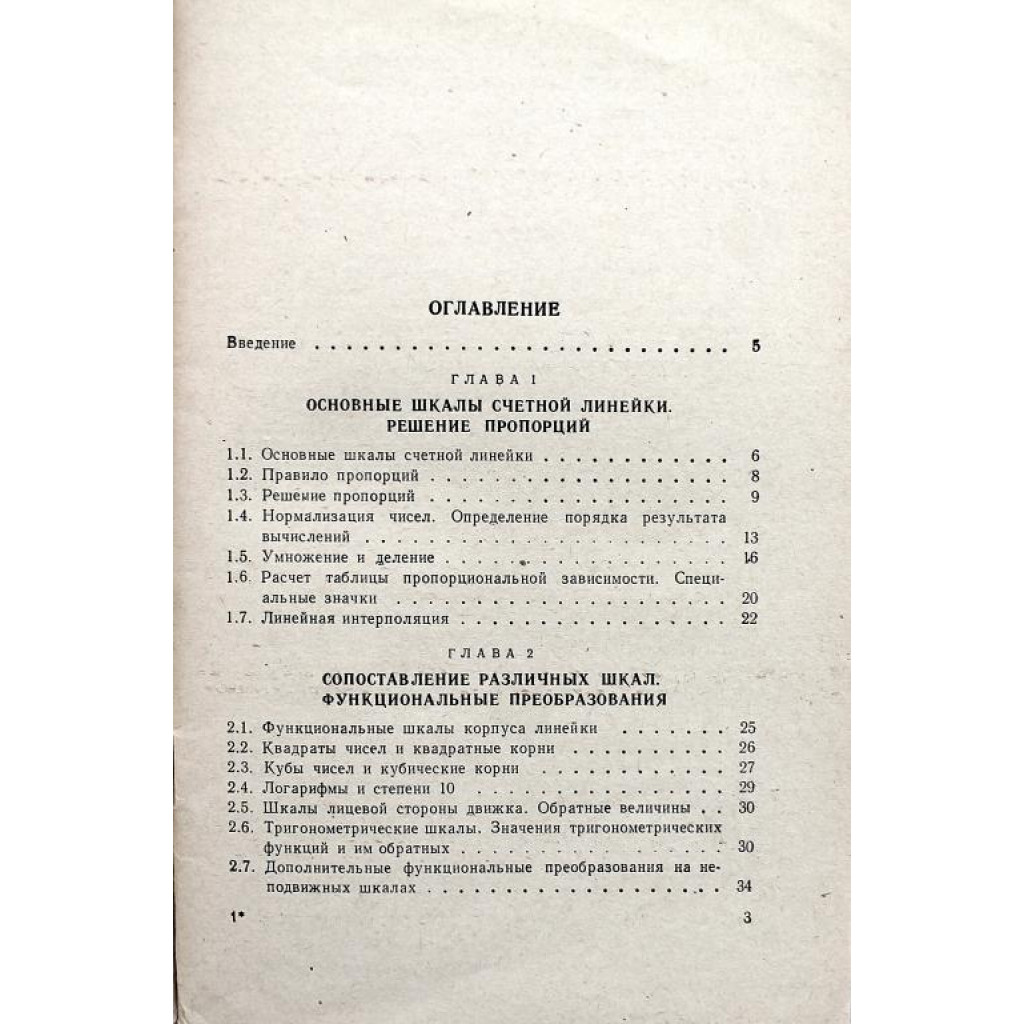 ОГЛАВЛЕНИЕ

Введение 5

ГЛАВА 1

ОСНОВНЫЕ ШКАЛЫ СЧЕТНОЙ ЛИНЕЙКИ. РЕШЕНИЕ ПРОПОРЦИЙ

1.1. Основные шкалы счетной линейки 6
1.2. Правило пропорций 8
1.3. Решение пропорций 9
1.4. Нормализация чисел. Определение порядка результата вычислений 13
1.5. Умножение и деление 16
1.6. Расчет таблицы пропорциональной зависимости. Специальные значки 20
1.7. Линейная интерполяция 22

ГЛАВА 2

СОПОСТАВЛЕНИЕ РАЗЛИЧНЫХ ШКАЛ. ФУНКЦИОНАЛЬНЫЕ ПРЕОБРАЗОВАНИЯ

2.1. Функциональные шкалы корпуса линейки 25
2.2. Квадраты чисел и квадратные корни 26
2.3. Кубы чисел и кубические корни 27
2.4. Логарифмы и степени 10 29
2.5. Шкалы лицевой стороны движка. Обратные величины 30
2.6. Тригонометрические шкалы. Значения тригонометрических функций и им обратных 30
2.7. Дополнительные функциональные преобразования на неподвижных шкалах 34

1* 3